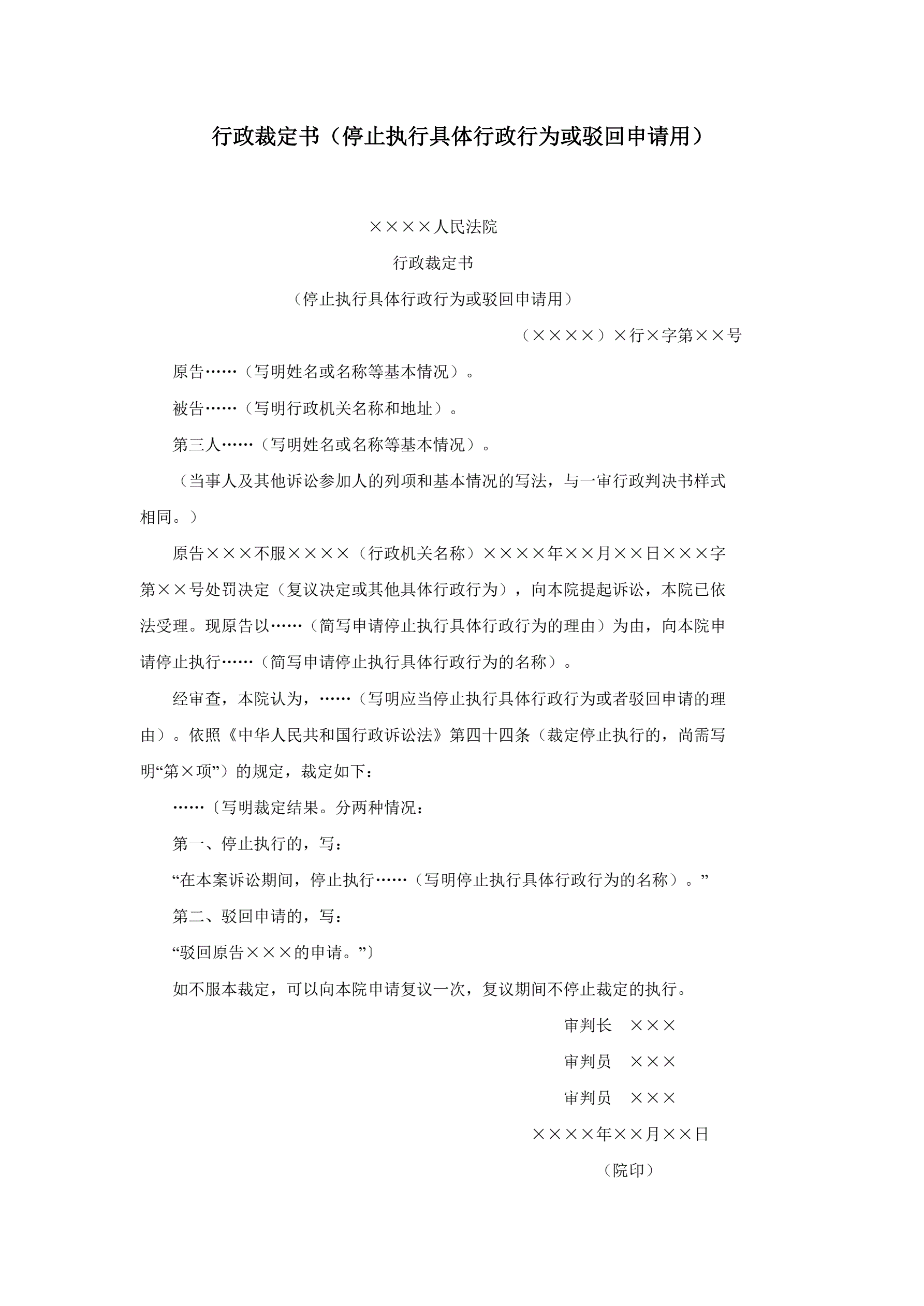 行政裁定书（停止执行具体行政行为或驳回申请用）

××××人民法院

行政裁定书

（停止执行具体行政行为或驳回申请用）

（××××）×行×字第××号

原告……（写明姓名或名称等基本情况）。

被告……（写明行政机关名称和地址）。

第三人……（写明姓名或名称等基本情况）。

（当事人及其他诉讼参加人的列项和基本情况的写法，与一审行政判决书样式相同。）

原告×××不服××××（行政机关名称）××××年××月××日×××字第××号处罚决定（复议决定或其他具体行政行为），向本院提起诉讼，本院已依法受理。现原告以……（简写申请停止执行具体行政行为的理由）为由，向本院申请停止执行……（简写申请停止执行具体行政行为的名称）。

经审查，本院认为，……（写明应当停止执行具体行政行为或者驳回申请的理由）。依照《中华人民共和国行政诉讼法》第四十四条（裁定停止执行的，尚需写明“第×项”）的规定，裁定如下：

……〔写明裁定结果。分两种情况：

第一、停止执行的，写：

“在本案诉讼期间，停止执行……（写明停止执行具体行政行为的名称）。”

第二、驳回申请的，写：

“驳回原告×××的申请。”〕

如不服本裁定，可以向本院申请复议一次，复议期间不停止裁定的执行。

审判长　×××

审判员　×××

审判员　×××

××××年××月××日

（院印）